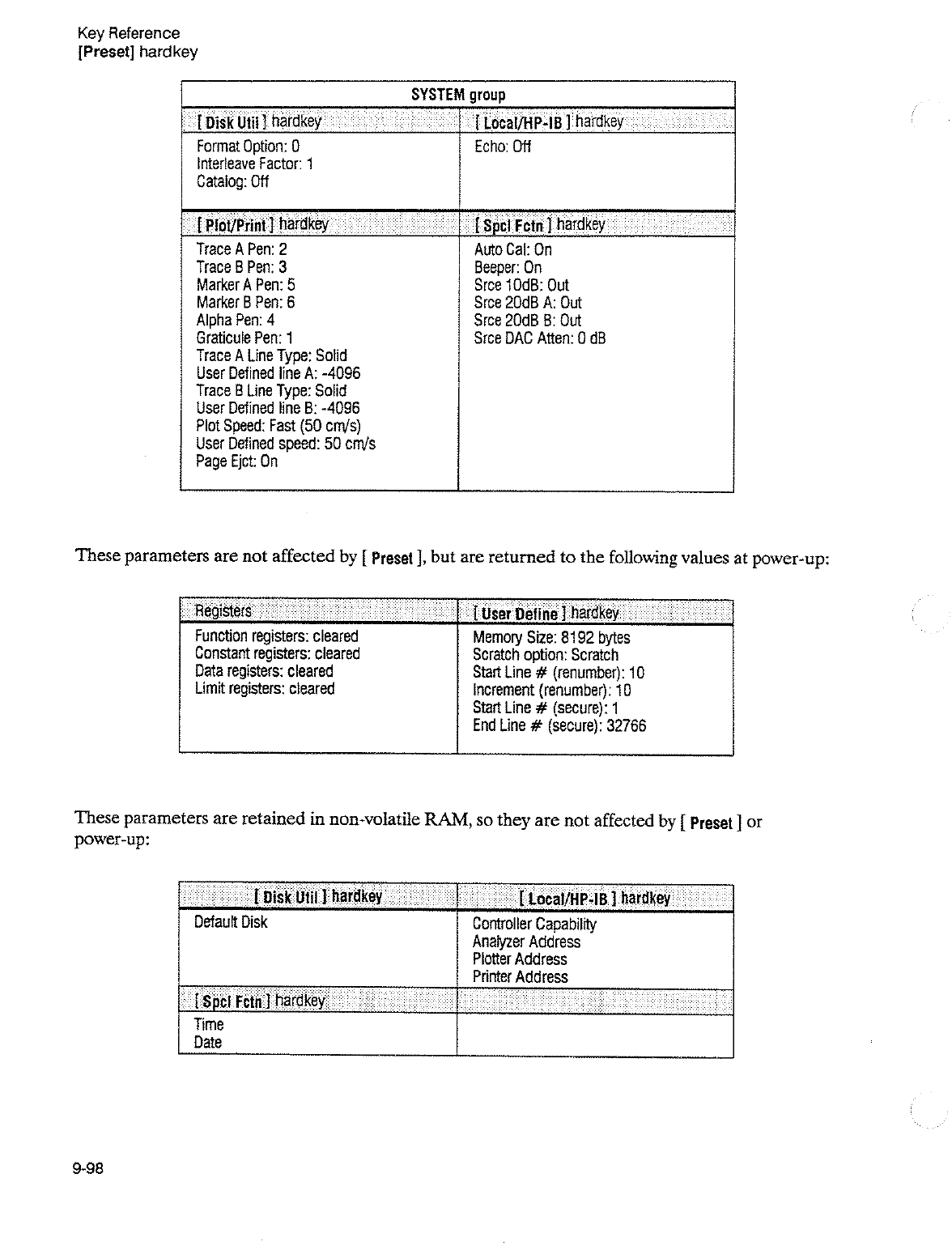 Key Reference
[Preset] hardkey

| SYSTEM group | |
|---|---|
| [ Disk Util ] hardkey | [ Local/HP-IB ] hardkey |
| Format Option: 0<br>Interleave Factor: 1<br>Catalog: Off | Echo: Off |
| [ Plot/Print ] hardkey | [ Spcl Fctn ] hardkey |
| Trace A Pen: 2<br>Trace B Pen: 3<br>Marker A Pen: 5<br>Marker B Pen: 6<br>Alpha Pen: 4<br>Graticule Pen: 1<br>Trace A Line Type: Solid<br>User Defined line A: -4096<br>Trace B Line Type: Solid<br>User Defined line B: -4096<br>Plot Speed: Fast (50 cm/s)<br>User Defined speed: 50 cm/s<br>Page Ejct: On | Auto Cal: On<br>Beeper: On<br>Srce 10dB: Out<br>Srce 20dB A: Out<br>Srce 20dB B: Out<br>Srce DAC Atten: 0 dB |

These parameters are not affected by [ Preset ], but are returned to the following values at power-up:

| Registers | [ User Define ] hardkey |
|---|---|
| Function registers: cleared<br>Constant registers: cleared<br>Data registers: cleared<br>Limit registers: cleared | Memory Size: 8192 bytes<br>Scratch option: Scratch<br>Start Line # (renumber): 10<br>Increment (renumber): 10<br>Start Line # (secure): 1<br>End Line # (secure): 32766 |

These parameters are retained in non-volatile RAM, so they are not affected by [ Preset ] or power-up:

| [ Disk Util ] hardkey | [ Local/HP-IB ] hardkey |
|---|---|
| Default Disk | Controller Capability<br>Analyzer Address<br>Plotter Address<br>Printer Address |
| [ Spcl Fctn ] hardkey | |
| Time<br>Date | |

9-98